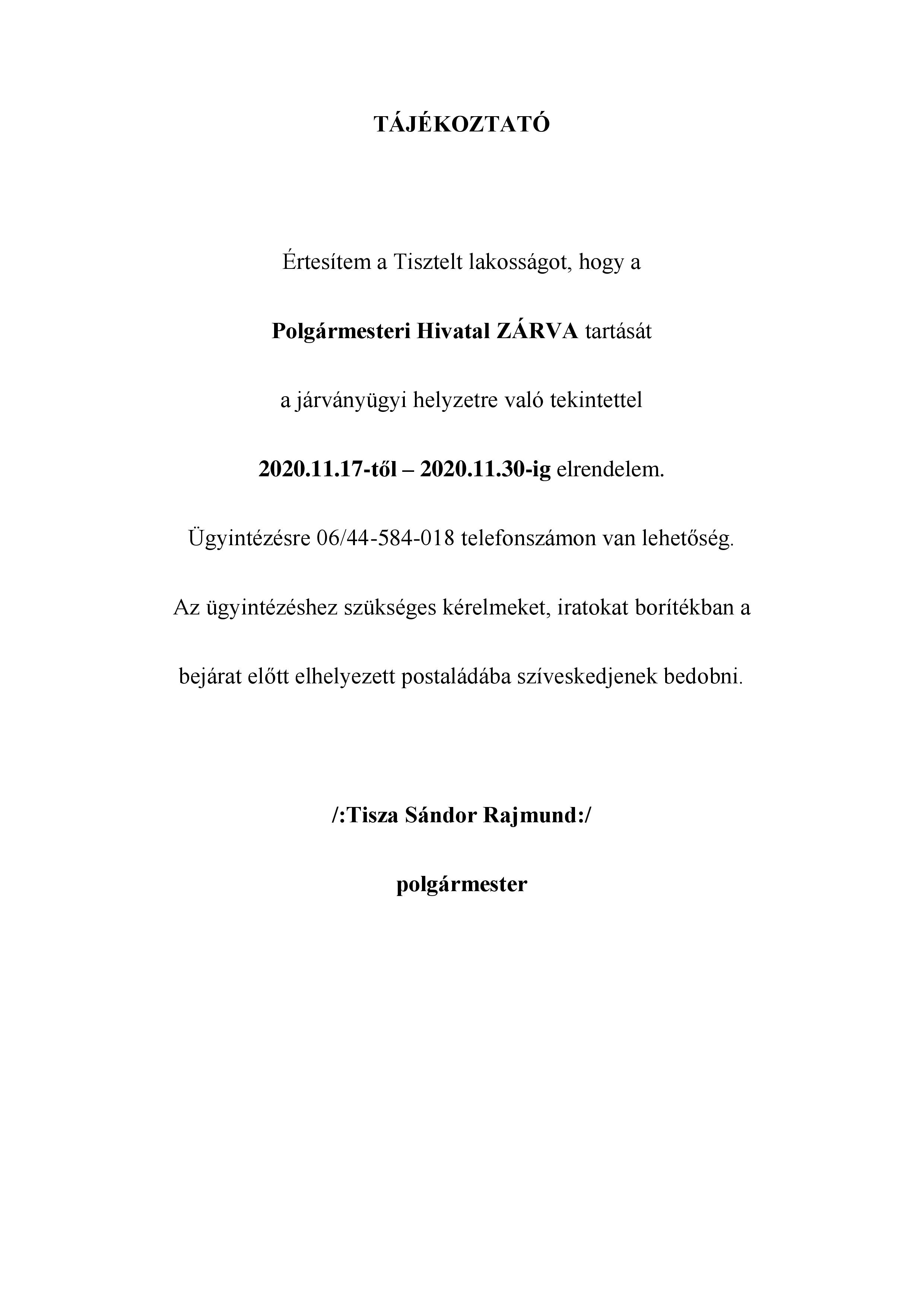 TÁJÉKOZTATÓ

Értesítem a Tisztelt lakosságot, hogy a

Polgármesteri Hivatal ZÁRVA tartását

a járványügyi helyzetre való tekintettel

2020.11.17-től – 2020.11.30-ig elrendelem.

Ügyintézésre 06/44-584-018 telefonszámon van lehetőség.

Az ügyintézéshez szükséges kérelmeket, iratokat borítékban a

bejárat előtt elhelyezett postaládába szíveskedjenek bedobni.

/:Tisza Sándor Rajmund:/

polgármester